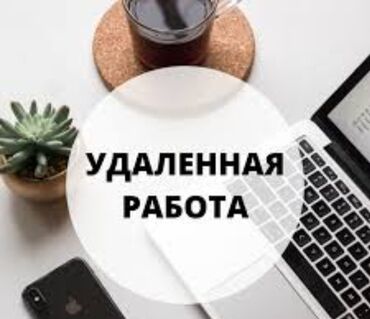 УДАЛЕННАЯ
РАБОТА